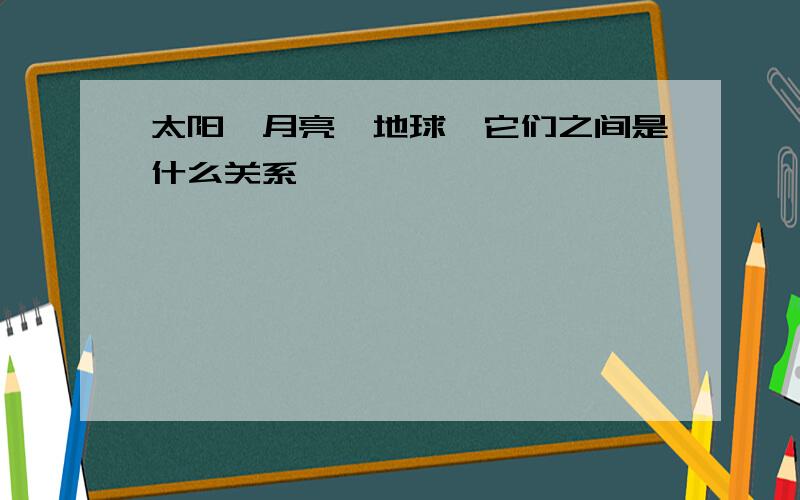 太阳 月亮 地球 它们之间是什么关系